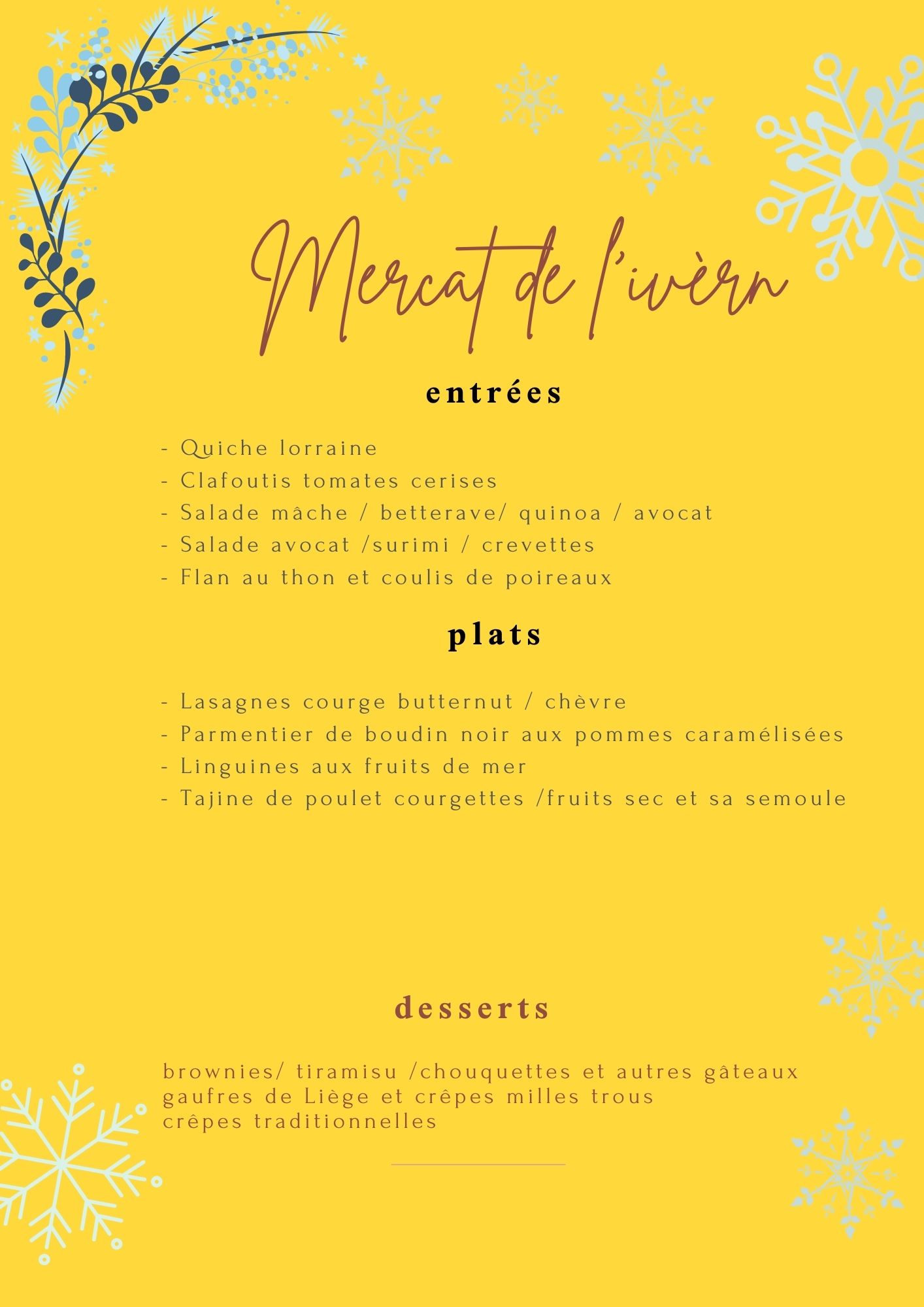 Mercat de l'ivèrn

entrées

- Quiche lorraine
- Clafoutis tomates cerises
- Salade mâche / betterave/ quinoa / avocat
- Salade avocat /surimi / crevettes
- Flan au thon et coulis de poireaux

plats

- Lasagnes courge butternut / chèvre
- Parmentier de boudin noir aux pommes caramélisées
- Linguines aux fruits de mer
- Tajine de poulet courgettes /fruits sec et sa semoule

desserts

brownies/ tiramisu /chouquettes et autres gâteaux
gaufres de Liège et crêpes milles trous
crêpes traditionnelles